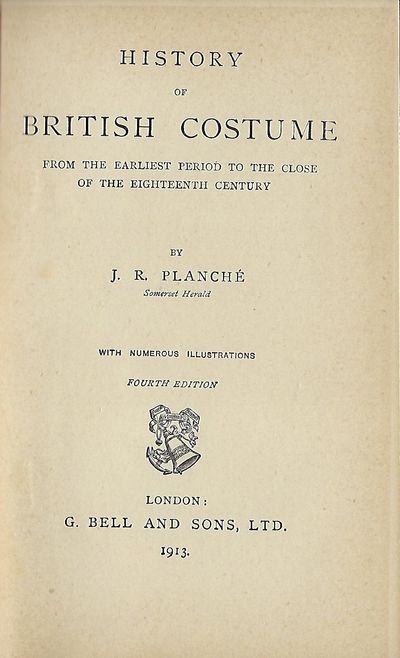 HISTORY

OF

BRITISH COSTUME

FROM THE EARLIEST PERIOD TO THE CLOSE OF THE EIGHTEENTH CENTURY

BY

J. R. PLANCHÉ

Somerset Herald

WITH NUMEROUS ILLUSTRATIONS

FOURTH EDITION

LONDON:

G. BELL AND SONS, LTD.

1913.